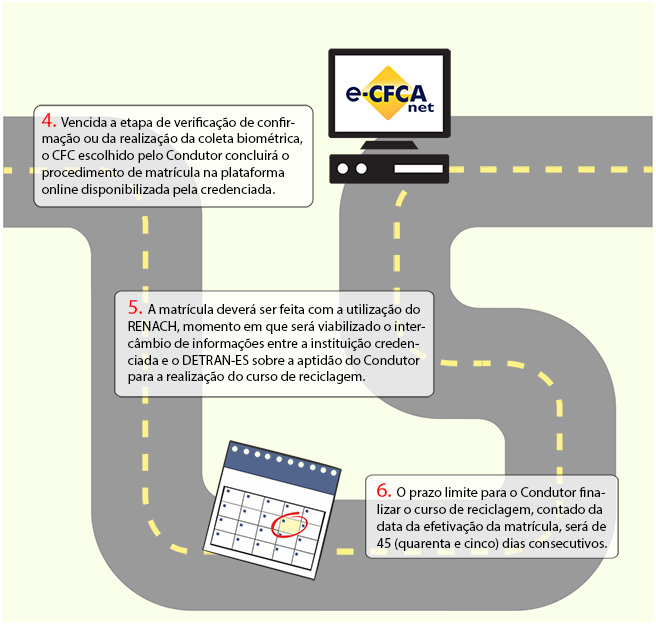 e-CFCA
net

4. Vencida a etapa de verificação de confirmação ou da realização da coleta biométrica, o CFC escolhido pelo Condutor concluirá o procedimento de matrícula na plataforma online disponibilizada pela credenciada.

5. A matrícula deverá ser feita com a utilização do RENACH, momento em que será viabilizado o intercâmbio de informações entre a instituição credenciada e o DETRAN-ES sobre a aptidão do Condutor para a realização do curso de reciclagem.

6. O prazo limite para o Condutor finalizar o curso de reciclagem, contado da data da efetivação da matrícula, será de 45 (quarenta e cinco) dias consecutivos.